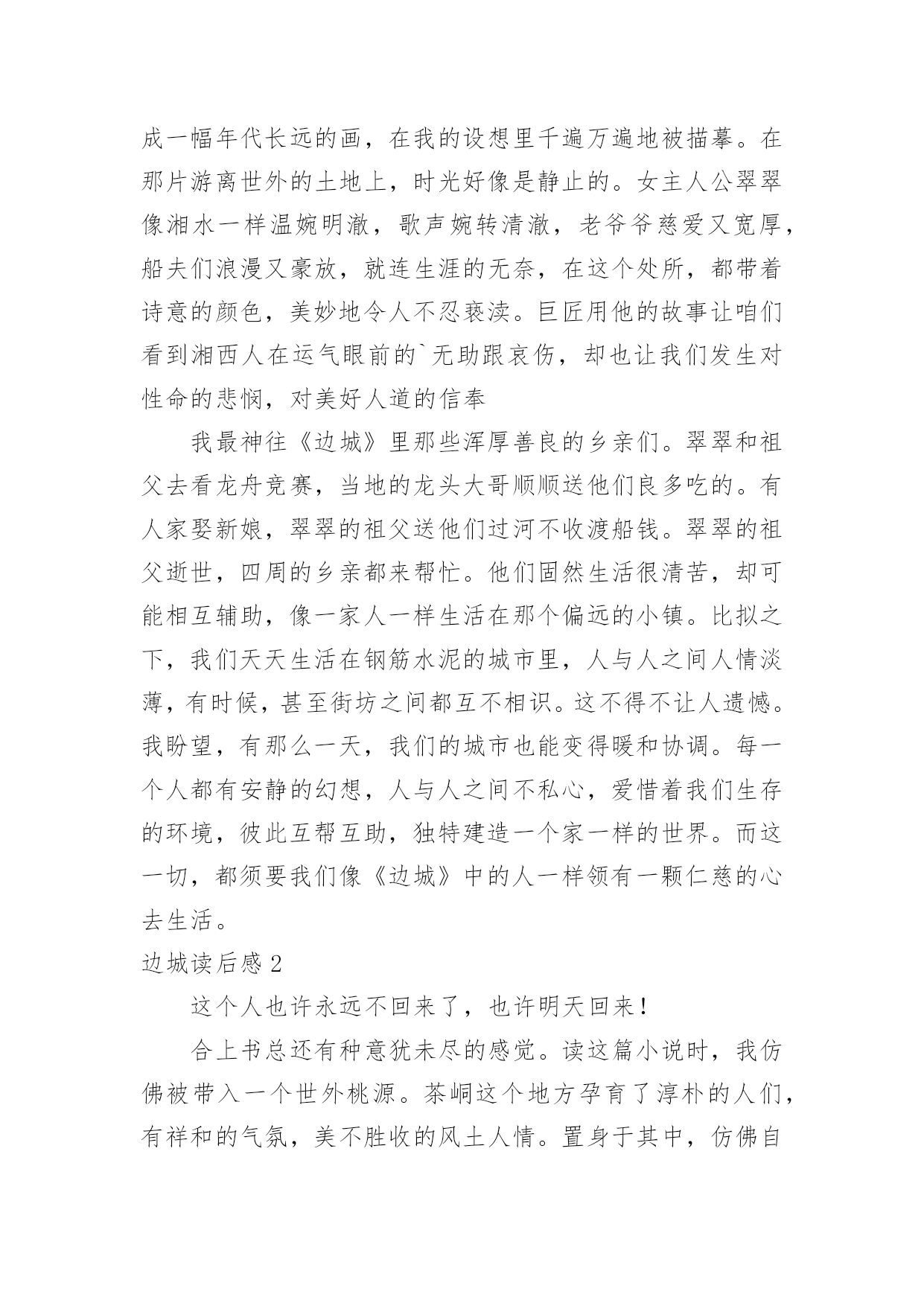 成一幅年代长远的画，在我的设想里千遍万遍地被描摹。在那片游离世外的土地上，时光好像是静止的。女主人公翠翠像湘水一样温婉明澈，歌声婉转清澈，老爷爷慈爱又宽厚，船夫们浪漫又豪放，就连生涯的无奈，在这个处所，都带着诗意的颜色，美妙地令人不忍亵渎。巨匠用他的故事让咱们看到湘西人在运气眼前的`无助跟哀伤，却也让我们发生对性命的悲悯，对美好人道的信奉

我最神往《边城》里那些浑厚善良的乡亲们。翠翠和祖父去看龙舟竞赛，当地的龙头大哥顺顺送他们良多吃的。有人家娶新娘，翠翠的祖父送他们过河不收渡船钱。翠翠的祖父逝世，四周的乡亲都来帮忙。他们固然生活很清苦，却可能相互辅助，像一家人一样生活在那个偏远的小镇。比拟之下，我们天天生活在钢筋水泥的城市里，人与人之间人情淡薄，有时候，甚至街坊之间都互不相识。这不得不让人遗憾。我盼望，有那么一天，我们的城市也能变得暖和协调。每一个人都有安静的幻想，人与人之间不私心，爱惜着我们生存的环境，彼此互帮互助，独特建造一个家一样的世界。而这一切，都须要我们像《边城》中的人一样领有一颗仁慈的心去生活。

边城读后感 2

这个人也许永远不回来了，也许明天回来！

合上书总还有种意犹未尽的感觉。读这篇小说时，我仿佛被带入一个世外桃源。茶峒这个地方孕育了淳朴的人们，有祥和的气氛，美不胜收的风土人情。置身于其中，仿佛自